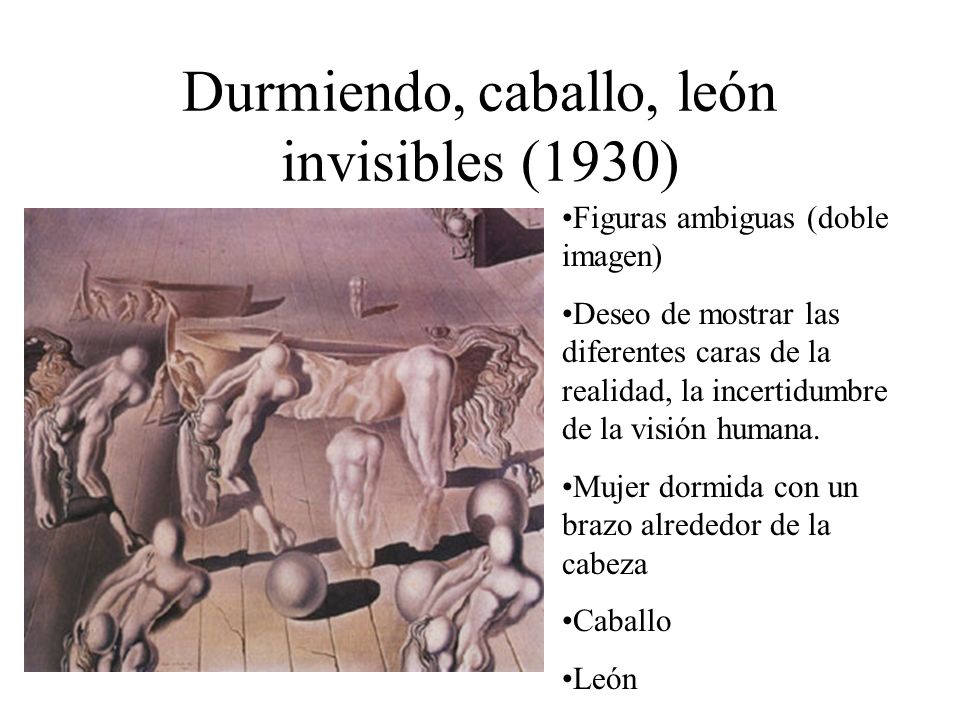 Durmiendo, caballo, león invisibles (1930)

•Figuras ambiguas (doble imagen)

•Deseo de mostrar las diferentes caras de la realidad, la incertidumbre de la visión humana.

•Mujer dormida con un brazo alrededor de la cabeza

•Caballo

•León